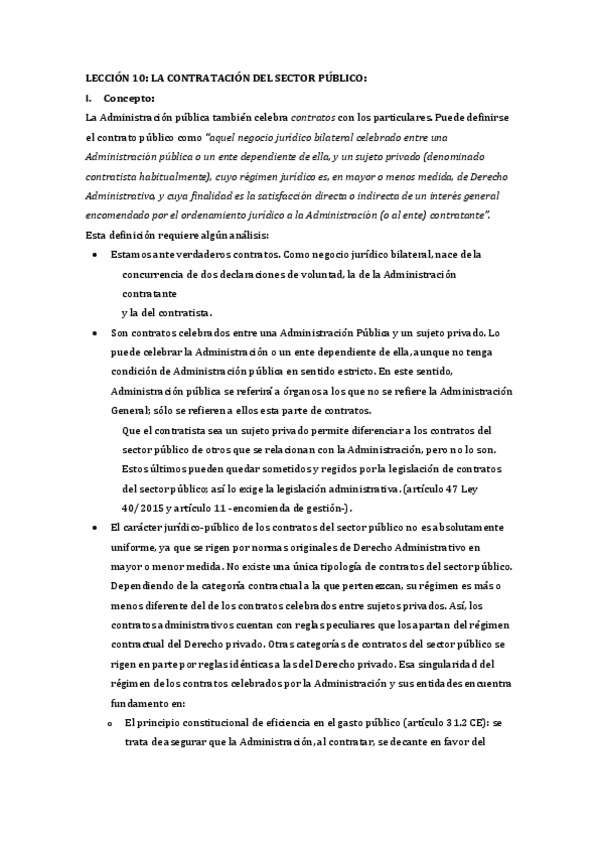 LECCIÓN 10: LA CONTRATACIÓN DEL SECTOR PÚBLICO:

I. Concepto:

La Administración pública también celebra contratos con los particulares. Puede definirse el contrato público como "aquel negocio jurídico bilateral celebrado entre una Administración pública o un ente dependiente de ella, y un sujeto privado (denominado contratista habitualmente), cuyo régimen jurídico es, en mayor o menos medida, de Derecho Administrativo, y cuya finalidad es la satisfacción directa o indirecta de un interés general encomendado por el ordenamiento jurídico a la Administración (o al ente) contratante".

Esta definición requiere algún análisis:

• Estamos ante verdaderos contratos. Como negocio jurídico bilateral, nace de la concurrencia de dos declaraciones de voluntad, la de la Administración contratante y la del contratista.

• Son contratos celebrados entre una Administración Pública y un sujeto privado. Lo puede celebrar la Administración o un ente dependiente de ella, aunque no tenga condición de Administración pública en sentido estricto. En este sentido, Administración pública se referirá a órganos a los que no se refiere la Administración General; sólo se refieren a ellos esta parte de contratos.
Que el contratista sea un sujeto privado permite diferenciar a los contratos del sector público de otros que se relacionan con la Administración, pero no lo son. Estos últimos pueden quedar sometidos y regidos por la legislación de contratos del sector público; así lo exige la legislación administrativa. (artículo 47 Ley 40/2015 y artículo 11 -encomienda de gestión-).

• El carácter jurídico-público de los contratos del sector público no es absolutamente uniforme, ya que se rigen por normas originales de Derecho Administrativo en mayor o menor medida. No existe una única tipología de contratos del sector público. Dependiendo de la categoría contractual a la que pertenezcan, su régimen es más o menos diferente del de los contratos celebrados entre sujetos privados. Así, los contratos administrativos cuentan con reglas peculiares que los apartan del régimen contractual del Derecho privado. Otras categorías de contratos del sector público se rigen en parte por reglas idénticas a las del Derecho privado. Esa singularidad del régimen de los contratos celebrados por la Administración y sus entidades encuentra fundamento en:

o El principio constitucional de eficiencia en el gasto público (artículo 31.2 CE): se trata de asegurar que la Administración, al contratar, se decante en favor del